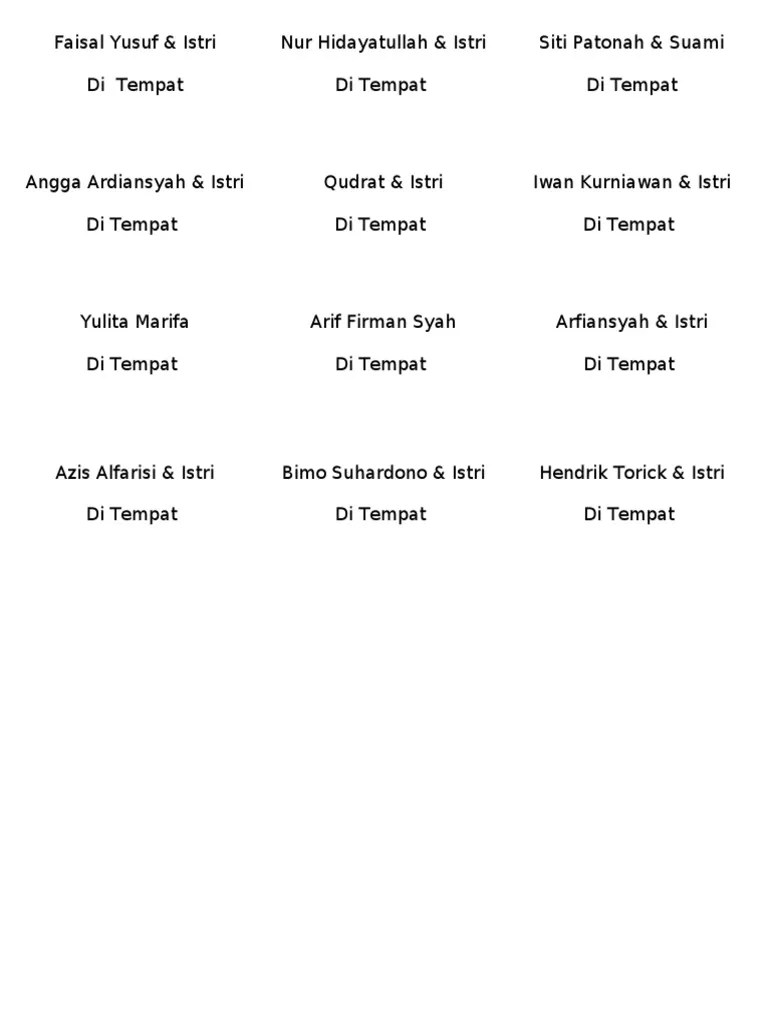 Faisal Yusuf & Istri

Di Tempat

Nur Hidayatullah & Istri

Di Tempat

Siti Patonah & Suami

Di Tempat

Angga Ardiansyah & Istri

Di Tempat

Qudrat & Istri

Di Tempat

Iwan Kurniawan & Istri

Di Tempat

Yulita Marifa

Di Tempat

Arif Firman Syah

Di Tempat

Arfiansyah & Istri

Di Tempat

Azis Alfarisi & Istri

Di Tempat

Bimo Suhardono & Istri

Di Tempat

Hendrik Torick & Istri

Di Tempat